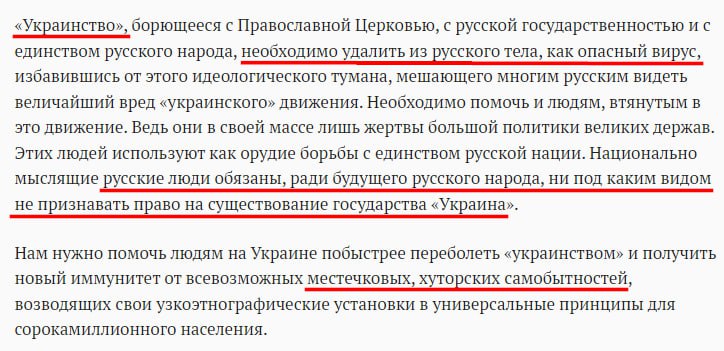 «Украинство», борющееся с Православной Церковью, с русской государственностью и с единством русского народа, необходимо удалить из русского тела, как опасный вирус, избавившись от этого идеологического тумана, мешающего многим русским видеть величайший вред «украинского» движения. Необходимо помочь и людям, втянутым в это движение. Ведь они в своей массе лишь жертвы большой политики великих держав. Этих людей используют как орудие борьбы с единством русской нации. Национально мыслящие русские люди обязаны, ради будущего русского народа, ни под каким видом не признавать право на существование государства «Украина».

Нам нужно помочь людям на Украине побыстрее переболеть «украинством» и получить новый иммунитет от всевозможных местечковых, хуторских самобытностей, возводящих свои узкоэтнографические установки в универсальные принципы для сорокамиллионного населения.